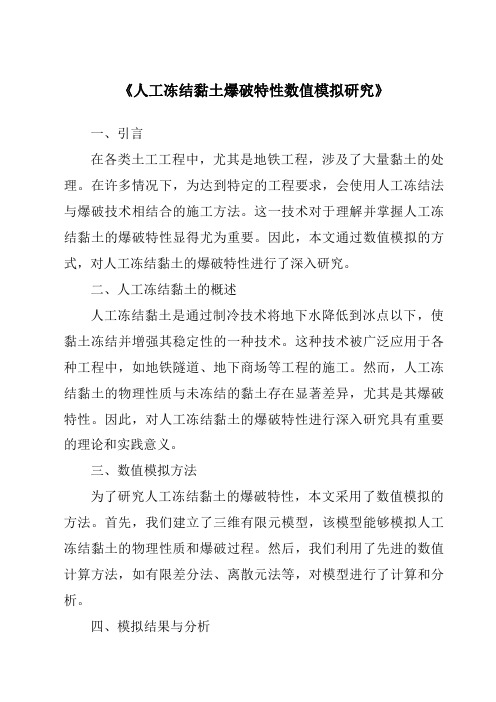 《人工冻结黏土爆破特性数值模拟研究》

一、引言

在各类土工工程中，尤其是地铁工程，涉及了大量黏土的处理。在许多情况下，为达到特定的工程要求，会使用人工冻结法与爆破技术相结合的施工方法。这一技术对于理解并掌握人工冻结黏土的爆破特性显得尤为重要。因此，本文通过数值模拟的方式，对人工冻结黏土的爆破特性进行了深入研究。

二、人工冻结黏土的概述

人工冻结黏土是通过制冷技术将地下水降低到冰点以下，使黏土冻结并增强其稳定性的一种技术。这种技术被广泛应用于各种工程中，如地铁隧道、地下商场等工程的施工。然而，人工冻结黏土的物理性质与未冻结的黏土存在显著差异，尤其是其爆破特性。因此，对人工冻结黏土的爆破特性进行深入研究具有重要的理论和实践意义。

三、数值模拟方法

为了研究人工冻结黏土的爆破特性，本文采用了数值模拟的方法。首先，我们建立了三维有限元模型，该模型能够模拟人工冻结黏土的物理性质和爆破过程。然后，我们利用了先进的数值计算方法，如有限差分法、离散元法等，对模型进行了计算和分析。

四、模拟结果与分析